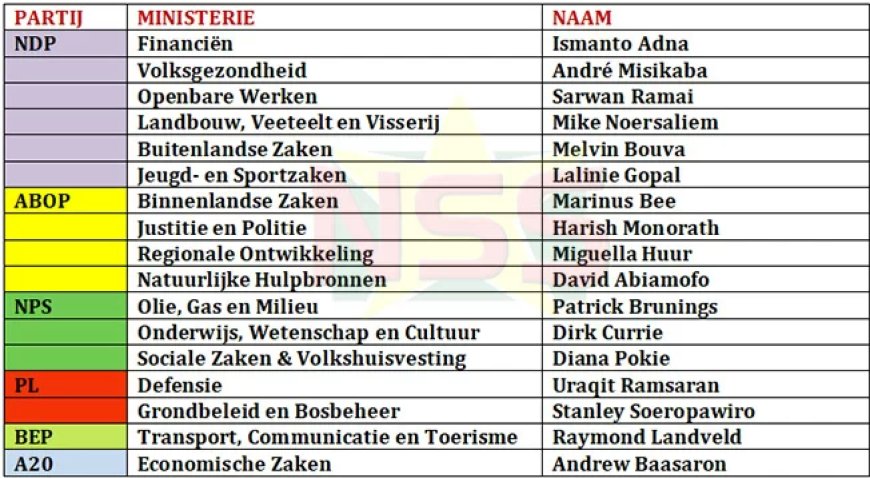 | PARTIJ | MINISTERIE | NAAM |
|---|---|---|
| NDP | Financiën | Ismanto Adna |
|  | Volksgezondheid | André Misikaba |
|  | Openbare Werken | Sarwan Ramai |
|  | Landbouw, Veeteelt en Visserij | Mike Noersaliem |
|  | Buitenlandse Zaken | Melvin Bouva |
|  | Jeugd- en Sportzaken | Lalinie Gopal |
| ABOP | Binnenlandse Zaken | Marinus Bee |
|  | Justitie en Politie | Harish Monorath |
|  | Regionale Ontwikkeling | Miguella Huur |
|  | Natuurlijke Hulpbronnen | David Abiamofo |
| NPS | Olie, Gas en Milieu | Patrick Brunings |
|  | Onderwijs, Wetenschap en Cultuur | Dirk Currie |
|  | Sociale Zaken & Volkshuisvesting | Diana Pokie |
| PL | Defensie | Uraqit Ramsaran |
|  | Grondbeleid en Bosbeheer | Stanley Soeropawiro |
| BEP | Transport, Communicatie en Toerisme | Raymond Landveld |
| A20 | Economische Zaken | Andrew Baasaron |

NSS